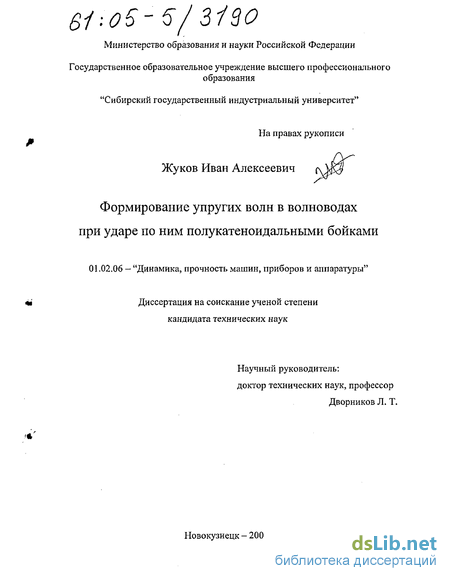 61:05-5/3190

Министерство образования и науки Российской Федерации

Государственное образовательное учреждение высшего профессионального образования

"Сибирский государственный индустриальный университет"

На правах рукописи

Жуков Иван Алексеевич

Формирование упругих волн в волноводах при ударе по ним полукатеноидальными бойками

01.02.06 – "Динамика, прочность машин, приборов и аппаратуры"

Диссертация на соискание ученой степени кандидата технических наук

Научный руководитель:
доктор технических наук, профессор
Дворников Л. Т.

Новокузнецк – 200

dsLib.net
библиотека диссертаций